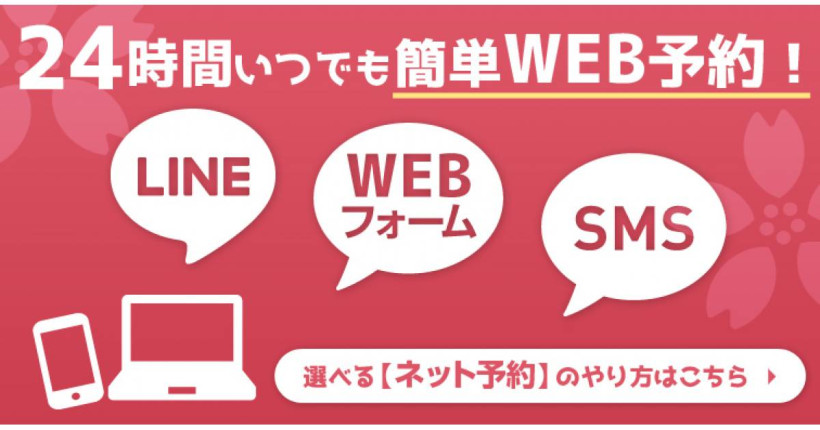 24時間いつでも簡単WEB予約！

LINE

WEB
フォーム

SMS

選べる【ネット予約】のやり方はこちら